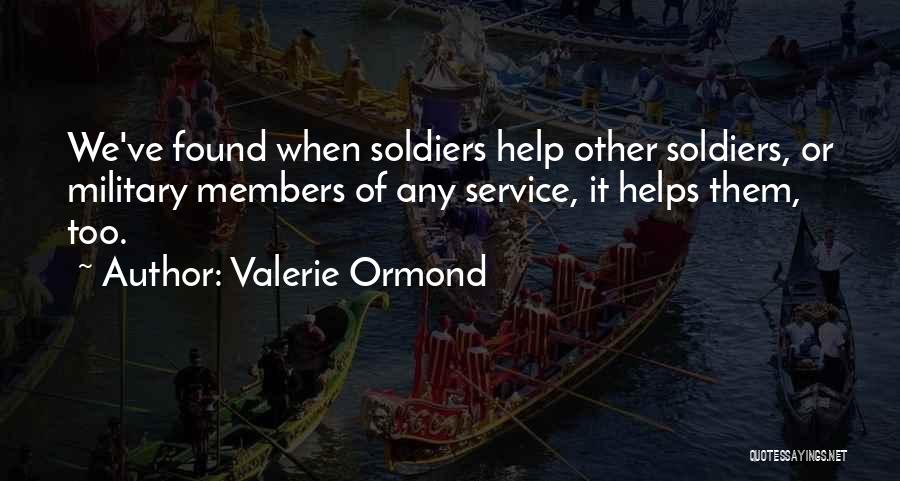 We've found when soldiers help other soldiers, or military members of any service, it helps them, too.

~ Author: Valerie Ormond

QUOTESSAYINGS.NET